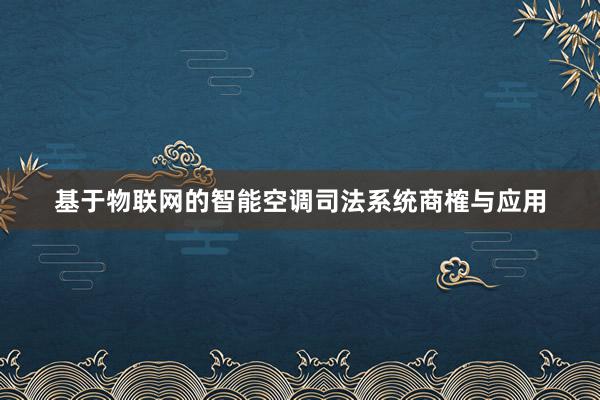 基于物联网的智能空调司法系统商榷与应用